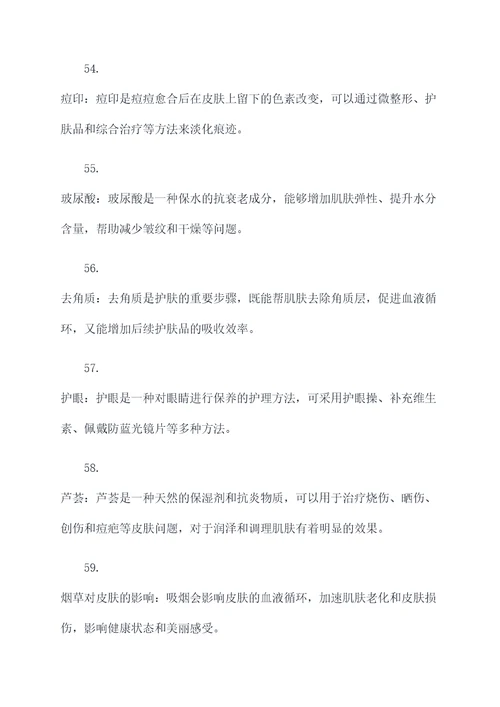 54.

痘印：痘印是痘痘愈合后在皮肤上留下的色素改变，可以通过微整形、护肤品和综合治疗等方法来淡化痕迹。

55.

玻尿酸：玻尿酸是一种保水的抗衰老成分，能够增加肌肤弹性、提升水分含量，帮助减少皱纹和干燥等问题。

56.

去角质：去角质是护肤的重要步骤，既能帮肌肤去除角质层，促进血液循环，又能增加后续护肤品的吸收效率。

57.

护眼：护眼是一种对眼睛进行保养的护理方法，可采用护眼操、补充维生素、佩戴防蓝光镜片等多种方法。

58.

芦荟：芦荟是一种天然的保湿剂和抗炎物质，可以用于治疗烧伤、晒伤、创伤和痘疤等皮肤问题，对于润泽和调理肌肤有着明显的效果。

59.

烟草对皮肤的影响：吸烟会影响皮肤的血液循环，加速肌肤老化和皮肤损伤，影响健康状态和美丽感受。